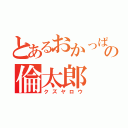 とあるおかっぱの
倫太郎
クズヤロウ